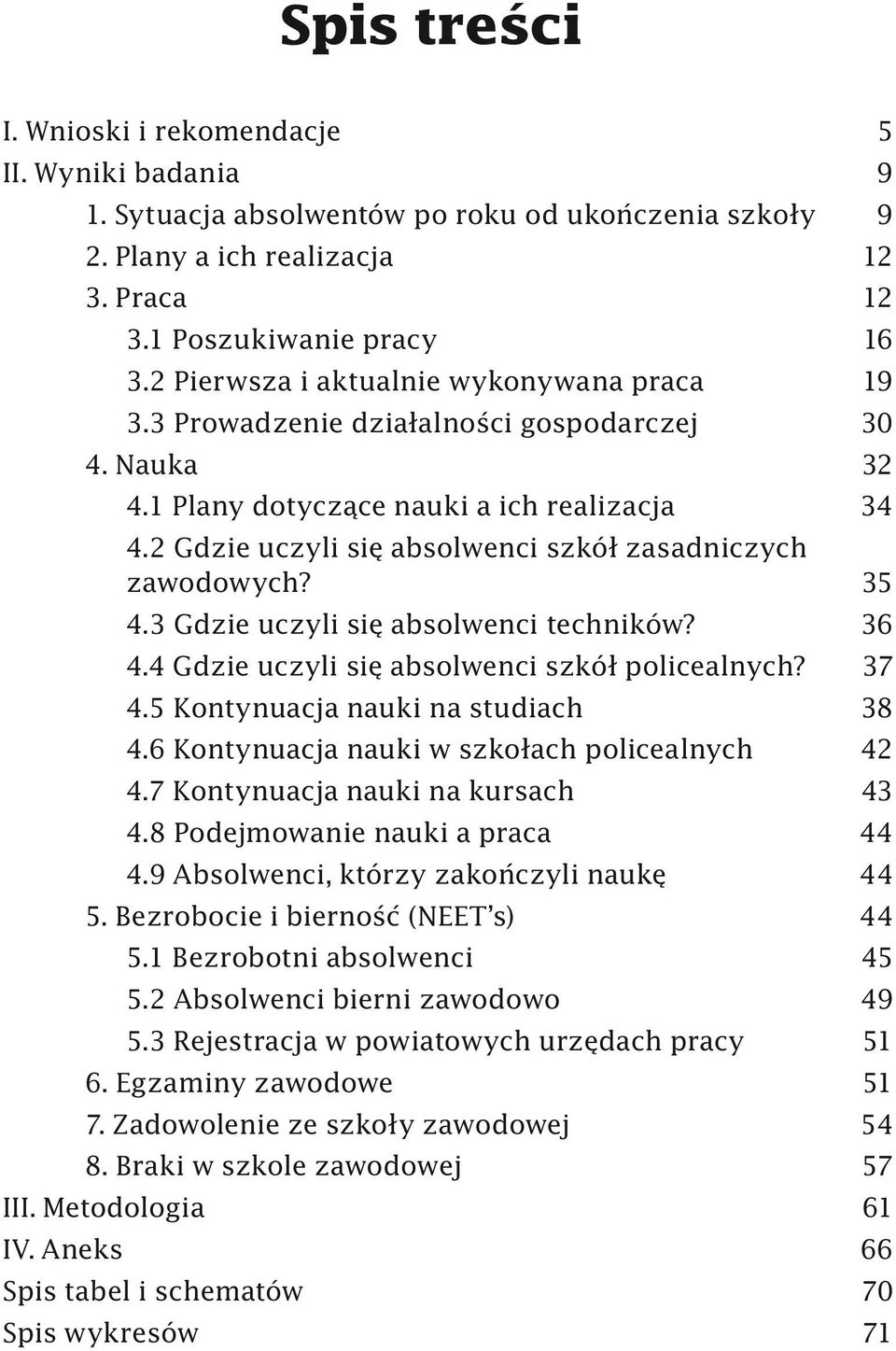 Spis treści

I. Wnioski i rekomendacje 5
II. Wyniki badania 9
1. Sytuacja absolwentów po roku od ukończenia szkoły 9
2. Plany a ich realizacja 12
3. Praca 12
3.1 Poszukiwanie pracy 16
3.2 Pierwsza i aktualnie wykonywana praca 19
3.3 Prowadzenie działalności gospodarczej 30
4. Nauka 32
4.1 Plany dotyczące nauki a ich realizacja 34
4.2 Gdzie uczyli się absolwenci szkół zasadniczych zawodowych? 35
4.3 Gdzie uczyli się absolwenci techników? 36
4.4 Gdzie uczyli się absolwenci szkół policealnych? 37
4.5 Kontynuacja nauki na studiach 38
4.6 Kontynuacja nauki w szkołach policealnych 42
4.7 Kontynuacja nauki na kursach 43
4.8 Podejmowanie nauki a praca 44
4.9 Absolwenci, którzy zakończyli naukę 44
5. Bezrobocie i bierność (NEET's) 44
5.1 Bezrobotni absolwenci 45
5.2 Absolwenci bierni zawodowo 49
5.3 Rejestracja w powiatowych urzędach pracy 51
6. Egzaminy zawodowe 51
7. Zadowolenie ze szkoły zawodowej 54
8. Braki w szkole zawodowej 57
III. Metodologia 61
IV. Aneks 66
Spis tabel i schematów 70
Spis wykresów 71